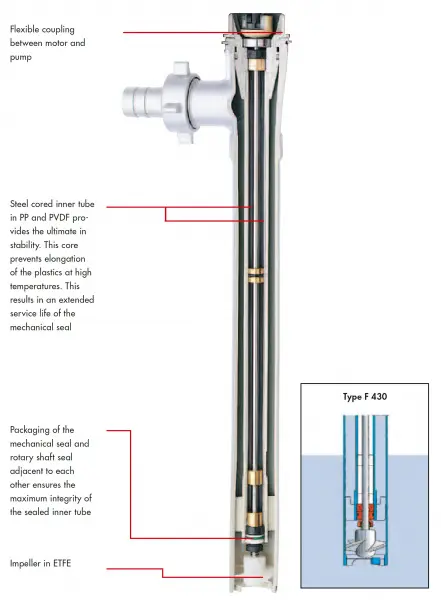 Flexible coupling between motor and pump

Steel cored inner tube in PP and PVDF provides the ultimate in stability. This core prevents elongation of the plastics at high temperatures. This results in an extended service life of the mechanical seal

Packaging of the mechanical seal and rotary shaft seal adjacent to each other ensures the maximum integrity of the sealed inner tube

Impeller in ETFE

Type F 430